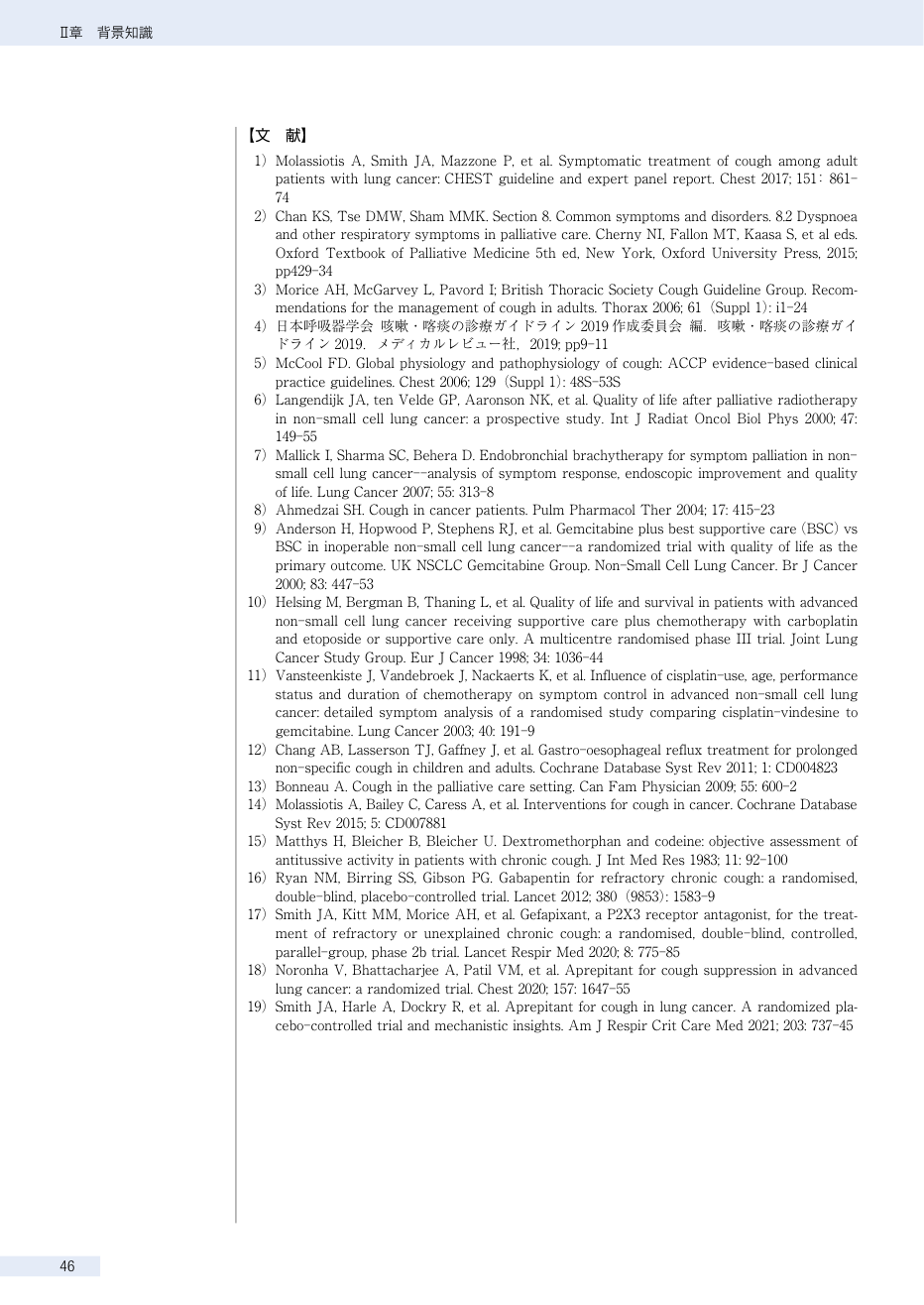 Ⅱ章 背景知識

【文 献】

1) Molassiotis A, Smith JA, Mazzone P, et al. Symptomatic treatment of cough among adult patients with lung cancer: CHEST guideline and expert panel report. Chest 2017; 151: 861-74

2) Chan KS, Tse DMW, Sham MMK. Section 8. Common symptoms and disorders. 8.2 Dyspnoea and other respiratory symptoms in palliative care. Cherny NI, Fallon MT, Kaasa S, et al eds. Oxford Textbook of Palliative Medicine 5th ed, New York, Oxford University Press, 2015; pp429-34

3) Morice AH, McGarvey L, Pavord I; British Thoracic Society Cough Guideline Group. Recommendations for the management of cough in adults. Thorax 2006; 61 (Suppl 1): i1-24

4) 日本呼吸器学会 咳嗽・喀痰の診療ガイドライン2019作成委員会 編. 咳嗽・喀痰の診療ガイドライン2019. メディカルレビュー社, 2019; pp9-11

5) McCool FD. Global physiology and pathophysiology of cough: ACCP evidence-based clinical practice guidelines. Chest 2006; 129 (Suppl 1): 48S-53S

6) Langendijk JA, ten Velde GP, Aaronson NK, et al. Quality of life after palliative radiotherapy in non-small cell lung cancer: a prospective study. Int J Radiat Oncol Biol Phys 2000; 47: 149-55

7) Mallick I, Sharma SC, Behera D. Endobronchial brachytherapy for symptom palliation in non-small cell lung cancer--analysis of symptom response, endoscopic improvement and quality of life. Lung Cancer 2007; 55: 313-8

8) Ahmedzai SH. Cough in cancer patients. Pulm Pharmacol Ther 2004; 17: 415-23

9) Anderson H, Hopwood P, Stephens RJ, et al. Gemcitabine plus best supportive care (BSC) vs BSC in inoperable non-small cell lung cancer--a randomized trial with quality of life as the primary outcome. UK NSCLC Gemcitabine Group. Non-Small Cell Lung Cancer. Br J Cancer 2000; 83: 447-53

10) Helsing M, Bergman B, Thaning L, et al. Quality of life and survival in patients with advanced non-small cell lung cancer receiving supportive care plus chemotherapy with carboplatin and etoposide or supportive care only. A multicentre randomised phase III trial. Joint Lung Cancer Study Group. Eur J Cancer 1998; 34: 1036-44

11) Vansteenkiste J, Vandebroek J, Nackaerts K, et al. Influence of cisplatin-use, age, performance status and duration of chemotherapy on symptom control in advanced non-small cell lung cancer: detailed symptom analysis of a randomised study comparing cisplatin-vindesine to gemcitabine. Lung Cancer 2003; 40: 191-9

12) Chang AB, Lasserson TJ, Gaffney J, et al. Gastro-oesophageal reflux treatment for prolonged non-specific cough in children and adults. Cochrane Database Syst Rev 2011; 1: CD004823

13) Bonneau A. Cough in the palliative care setting. Can Fam Physician 2009; 55: 600-2

14) Molassiotis A, Bailey C, Caress A, et al. Interventions for cough in cancer. Cochrane Database Syst Rev 2015; 5: CD007881

15) Matthys H, Bleicher B, Bleicher U. Dextromethorphan and codeine: objective assessment of antitussive activity in patients with chronic cough. J Int Med Res 1983; 11: 92-100

16) Ryan NM, Birring SS, Gibson PG. Gabapentin for refractory chronic cough: a randomised, double-blind, placebo-controlled trial. Lancet 2012; 380 (9853): 1583-9

17) Smith JA, Kitt MM, Morice AH, et al. Gefapixant, a P2X3 receptor antagonist, for the treatment of refractory or unexplained chronic cough: a randomised, double-blind, controlled, parallel-group, phase 2b trial. Lancet Respir Med 2020; 8: 775-85

18) Noronha V, Bhattacharjee A, Patil VM, et al. Aprepitant for cough suppression in advanced lung cancer: a randomized trial. Chest 2020; 157: 1647-55

19) Smith JA, Harle A, Dockry R, et al. Aprepitant for cough in lung cancer. A randomized placebo-controlled trial and mechanistic insights. Am J Respir Crit Care Med 2021; 203: 737-45

46